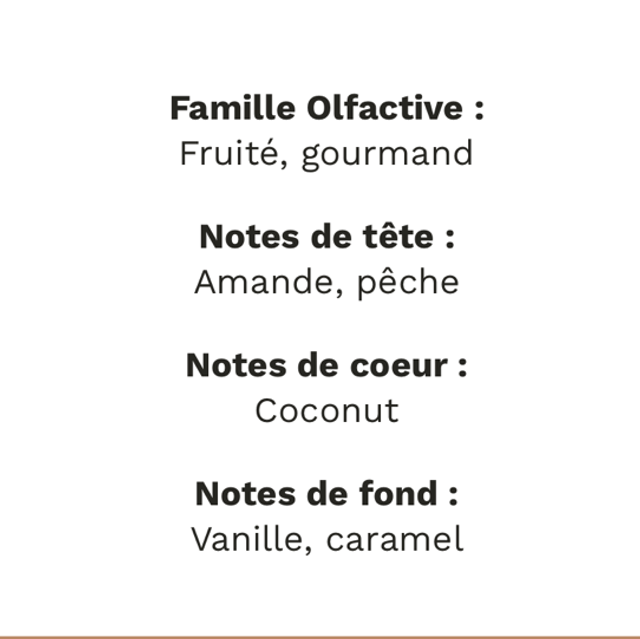 Famille Olfactive :
Fruité, gourmand

Notes de tête :
Amande, pêche

Notes de coeur :
Coconut

Notes de fond :
Vanille, caramel